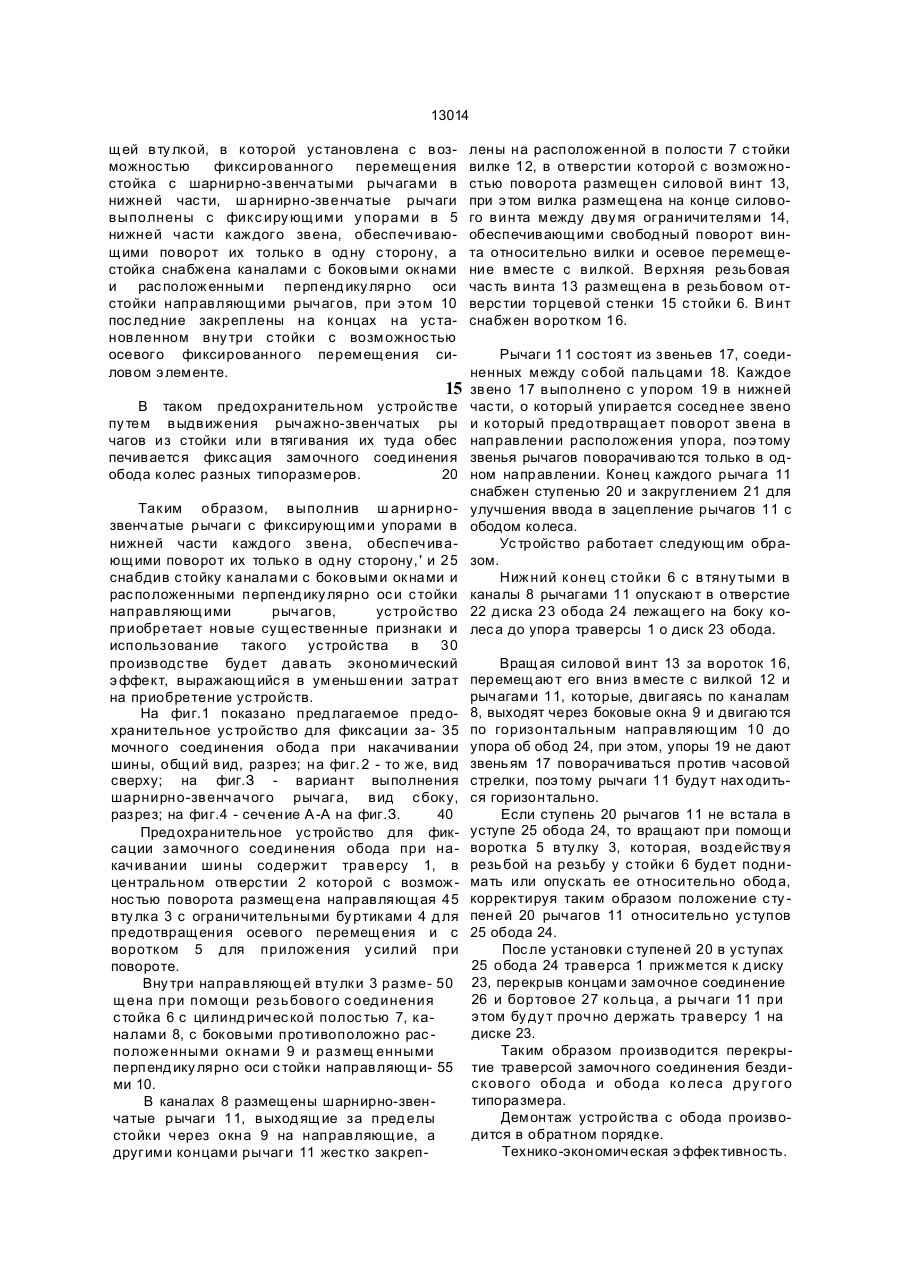 13014

щей втулкой, в которой установлена с возможностью фиксированного перемещения стойка с шарнирно-звенчатыми рычагами в нижней части, шарнирно-звенчатые рычаги выполнены с фиксирующими упорами в 5 нижней части каждого звена, обеспечивающими поворот их только в одну сторону, а стойка снабжена каналами с боковыми окнами и расположенными перпендикулярно оси стойки направляющими рычагов, при этом 10 последние закреплены на концах на установленном внутри стойки с возможностью осевого фиксированного перемещения силовом элементе.

15

В таком предохранительном устройстве путем выдвижения рычажно-звенчатых ры чагов из стойки или втягивания их туда обес печивается фиксация замочного соединения обода колес разных типоразмеров. 20

Таким образом, выполнив шарнирно-звенчатые рычаги с фиксирующими упорами в нижней части каждого звена, обеспечивающими поворот их только в одну сторону,' и 25 снабдив стойку каналами с боковыми окнами и расположенными перпендикулярно оси стойки направляющими рычагов, устройство приобретает новые существенные признаки и использование такого устройства в 30 производстве будет давать экономический эффект, выражающийся в уменьшении затрат на приобретение устройств.

На фиг.1 показано предлагаемое предохранительное устройство для фиксации за- 35 мочного соединения обода при накачивании шины, общий вид, разрез; на фиг.2 - то же, вид сверху; на фиг.3 - вариант выполнения шарнирно-звенчачого рычага, вид сбоку, разрез; на фиг.4 - сечение А-А на фиг.3. 40

Предохранительное устройство для фиксации замочного соединения обода при накачивании шины содержит траверсу 1, в центральном отверстии 2 которой с возможностью поворота размещена направляющая 45 втулка 3 с ограничительными буртиками 4 для предотвращения осевого перемещения и с воротком 5 для приложения усилий при повороте.

Внутри направляющей втулки 3 разме- 50 щена при помощи резьбового соединения стойка 6 с цилиндрической полостью 7, каналами 8, с боковыми противоположно расположенными окнами 9 и размещенными перпендикулярно оси стойки направляющи- 55 ми 10.

В каналах 8 размещены шарнирно-звенчатые рычаги 11, выходящие за пределы стойки через окна 9 на направляющие, а другими концами рычаги 11 жестко закреплены на расположенной в полости 7 стойки вилке 12, в отверстии которой с возможностью поворота размещен силовой винт 13, при этом вилка размещена на конце силового винта между двумя ограничителями 14, обеспечивающими свободный поворот винта относительно вилки и осевое перемещение вместе с вилкой. Верхняя резьбовая часть винта 13 размещена в резьбовом отверстии торцевой стенки 15 стойки 6. Винт снабжен воротком 16.

Рычаги 11 состоят из звеньев 17, соединенных между собой пальцами 18. Каждое звено 17 выполнено с упором 19 в нижней части, о который упирается соседнее звено и который предотвращает поворот звена в направлении расположения упора, поэтому звенья рычагов поворачиваются только в одном направлении. Конец каждого рычага 11 снабжен ступенью 20 и закруглением 21 для улучшения ввода в зацепление рычагов 11 с ободом колеса.

Устройство работает следующим образом.

Нижний конец стойки 6 с втянутыми в каналы 8 рычагами 11 опускают в отверстие 22 диска 23 обода 24 лежащего на боку колеса до упора траверсы 1 о диск 23 обода.

Вращая силовой винт 13 за вороток 16, перемещают его вниз вместе с вилкой 12 и рычагами 11, которые, двигаясь по каналам 8, выходят через боковые окна 9 и двигаются по горизонтальным направляющим 10 до упора об обод 24, при этом, упоры 19 не дают звеньям 17 поворачиваться против часовой стрелки, поэтому рычаги 11 будут находиться горизонтально.

Если ступень 20 рычагов 11 не встала в уступе 25 обода 24, то вращают при помощи воротка 5 втулку 3, которая, воздействуя резьбой на резьбу у стойки 6 будет поднимать или опускать ее относительно обода, корректируя таким образом положение ступеней 20 рычагов 11 относительно уступов 25 обода 24.

После установки ступеней 20 в уступах 25 обода 24 траверса 1 прижмется к диску 23, перекрыв концами замочное соединение 26 и бортовое 27 кольца, а рычаги 11 при этом будут прочно держать траверсу 1 на диске 23.

Таким образом производится перекрытие траверсой замочного соединения бездискового обода и обода колеса другого типоразмера.

Демонтаж устройства с обода производится в обратном порядке.

Технико-экономическая эффективность.